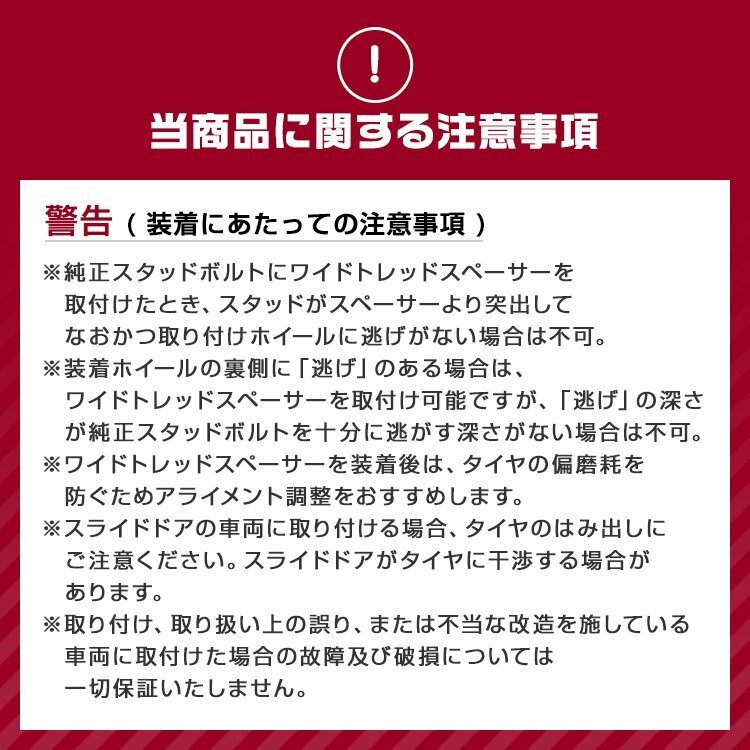 !

当商品に関する注意事項

警告（装着にあたっての注意事項）

※純正スタッドボルトにワイドトレッドスペーサーを取付けたとき、スタッドがスペーサーより突出してなおかつ取り付けホイールに逃げがない場合は不可。

※装着ホイールの裏側に「逃げ」のある場合は、ワイドトレッドスペーサーを取付け可能ですが、「逃げ」の深さが純正スタッドボルトを十分に逃がす深さがない場合は不可。

※ワイドトレッドスペーサーを装着後は、タイヤの偏磨耗を防ぐためアライメント調整をおすすめします。

※スライドドアの車両に取り付ける場合、タイヤのはみ出しにご注意ください。スライドドアがタイヤに干渉する場合があります。

※取り付け、取り扱い上の誤り、または不当な改造を施している車両に取付けた場合の故障及び破損については一切保証いたしません。